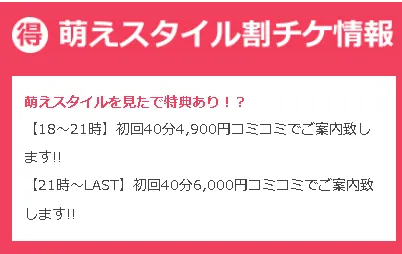 得 萌えスタイル割チケ情報

萌えスタイルを見たで特典あり！？

【18～21時】初回40分4,900円コミコミでご案内致します!!

【21時～LAST】初回40分6,000円コミコミでご案内致します!!